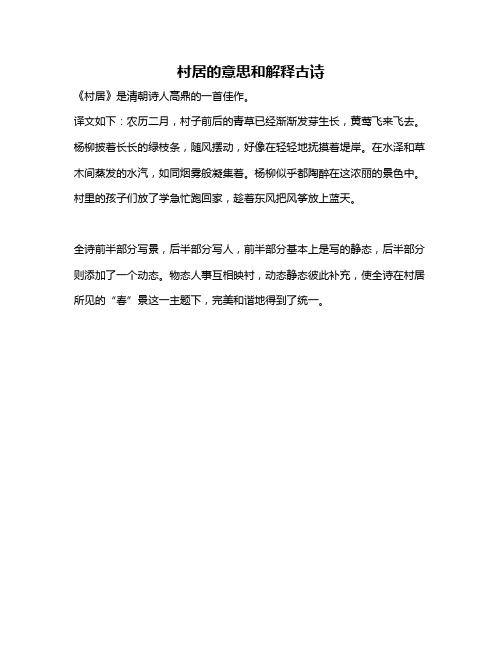 村居的意思和解释古诗

《村居》是清朝诗人高鼎的一首佳作。

译文如下：农历二月，村子前后的青草已经渐渐发芽生长，黄莺飞来飞去。杨柳披着长长的绿枝条，随风摆动，好像在轻轻地抚摸着堤岸。在水泽和草木间蒸发的水汽，如同烟雾般凝集着。杨柳似乎都陶醉在这浓丽的景色中。村里的孩子们放了学急忙跑回家，趁着东风把风筝放上蓝天。

全诗前半部分写景，后半部分写人，前半部分基本上是写的静态，后半部分则添加了一个动态。物态人事互相映衬，动态静态彼此补充，使全诗在村居所见的“春”景这一主题下，完美和谐地得到了统一。